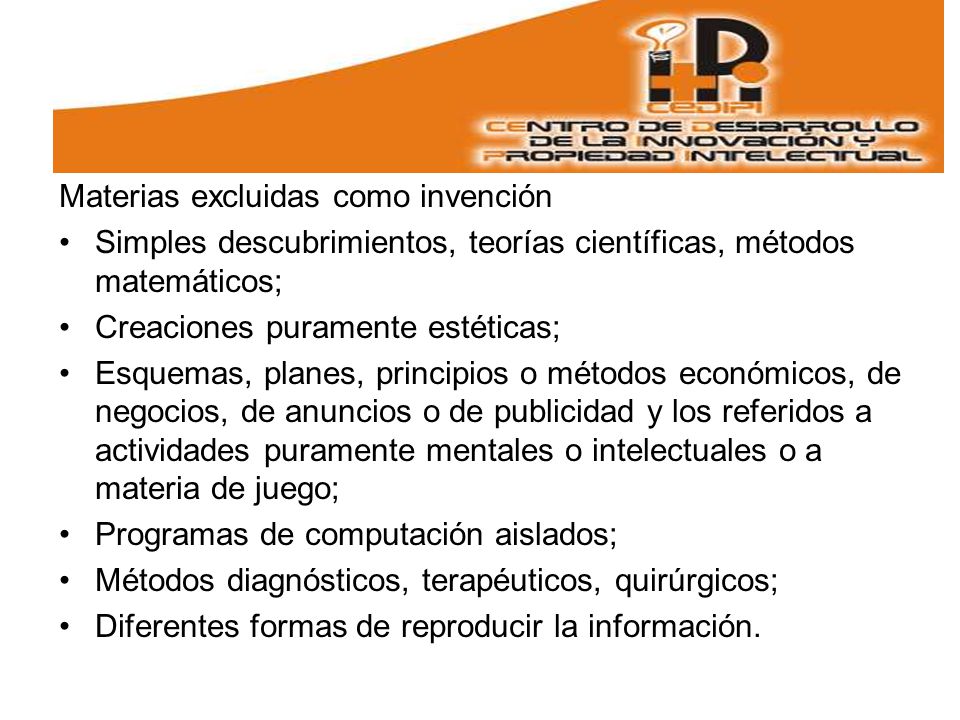 CEDIPI
CENTRO DE DESARROLLO DE LA INNOVACIÓN Y PROPIEDAD INTELECTUAL

Materias excluidas como invención

• Simples descubrimientos, teorías científicas, métodos matemáticos;
• Creaciones puramente estéticas;
• Esquemas, planes, principios o métodos económicos, de negocios, de anuncios o de publicidad y los referidos a actividades puramente mentales o intelectuales o a materia de juego;
• Programas de computación aislados;
• Métodos diagnósticos, terapéuticos, quirúrgicos;
• Diferentes formas de reproducir la información.